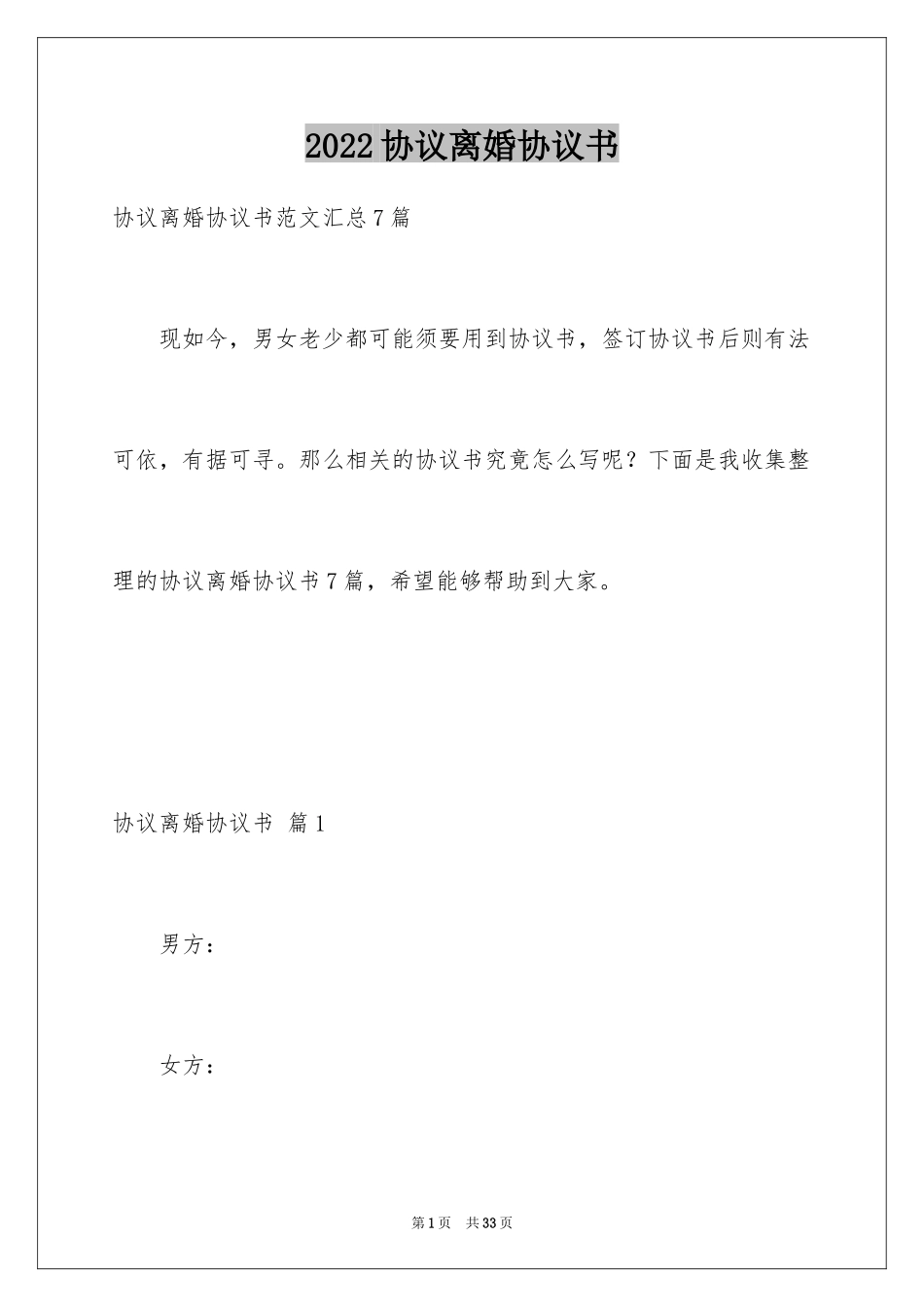 2022协议离婚协议书

协议离婚协议书范文汇总7篇

现如今，男女老少都可能须要用到协议书，签订协议书后则有法可依，有据可寻。那么相关的协议书究竟怎么写呢？下面是我收集整理的协议离婚协议书7篇，希望能够帮助到大家。

协议离婚协议书 篇1

男方：

女方：

第1页 共33页